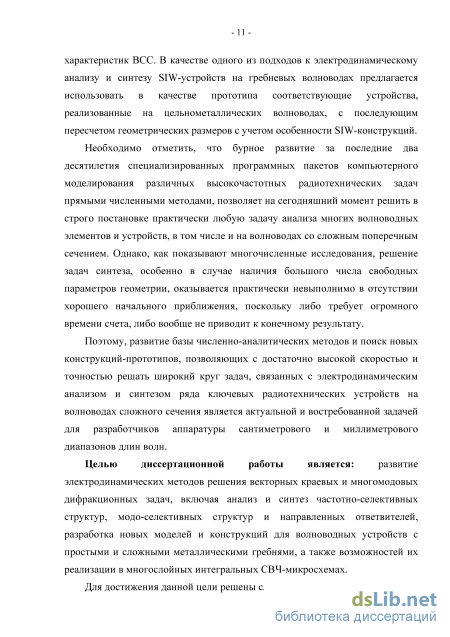 - 11 -

характеристик ВСС. В качестве одного из подходов к электродинамическому анализу и синтезу SIW-устройств на гребневых волноводах предлагается использовать в качестве прототипа соответствующие устройства, реализованные на цельнометаллических волноводах, с последующим пересчетом геометрических размеров с учетом особенности SIW-конструкций.

Необходимо отметить, что бурное развитие за последние два десятилетия специализированных программных пакетов компьютерного моделирования различных высокочастотных радиотехнических задач прямыми численными методами, позволяет на сегодняшний момент решить в строго постановке практически любую задачу анализа многих волноводных элементов и устройств, в том числе и на волноводах со сложным поперечным сечением. Однако, как показывают многочисленные исследования, решение задач синтеза, особенно в случае наличия большого числа свободных параметров геометрии, оказывается практически невыполнимо в отсутствии хорошего начального приближения, поскольку либо требует огромного времени счета, либо вообще не приводит к конечному результату.

Поэтому, развитие базы численно-аналитических методов и поиск новых конструкций-прототипов, позволяющих с достаточно высокой скоростью и точностью решать широкий круг задач, связанных с электродинамическим анализом и синтезом ряда ключевых радиотехнических устройств на волноводах сложного сечения является актуальной и востребованной задачей для разработчиков аппаратуры сантиметрового и миллиметрового диапазонов длин волн.

Целью диссертационной работы является: развитие электродинамических методов решения векторных краевых и многомодовых дифракционных задач, включая анализ и синтез частотно-селективных структур, модо-селективных структур и направленных ответвителей, разработка новых моделей и конструкций для волноводных устройств с простыми и сложными металлическими гребнями, а также возможностей их реализации в многослойных интегральных СВЧ-микросхемах.

Для достижения данной цели решены с

dsLib.net
библиотека диссертаций